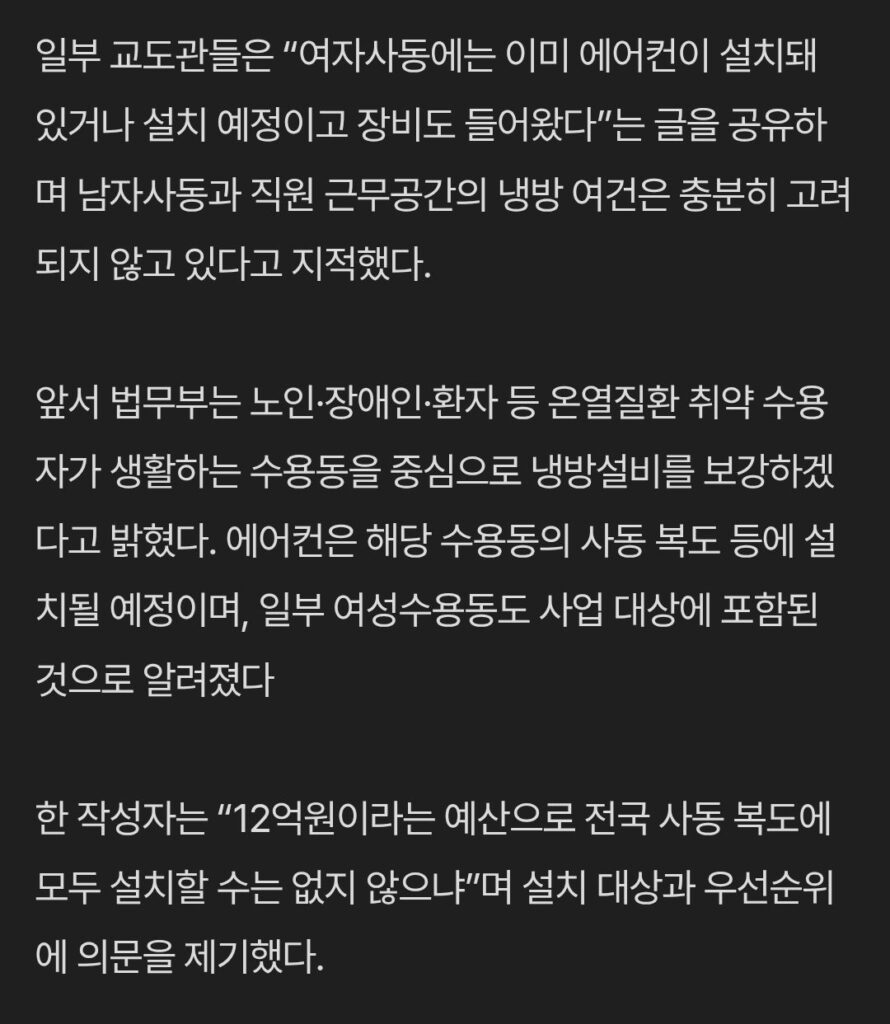 일부 교도관들은 “여자사동에는 이미 에어컨이 설치돼 있거나 설치 예정이고 장비도 들어왔다”는 글을 공유하며 남자사동과 직원 근무공간의 냉방 여건은 충분히 고려되지 않고 있다고 지적했다.

앞서 법무부는 노인·장애인·환자 등 온열질환 취약 수용자가 생활하는 수용동을 중심으로 냉방설비를 보강하겠다고 밝혔다. 에어컨은 해당 수용동의 사동 복도 등에 설치될 예정이며, 일부 여성수용동도 사업 대상에 포함된 것으로 알려졌다

한 작성자는 “12억원이라는 예산으로 전국 사동 복도에 모두 설치할 수는 없지 않으냐”며 설치 대상과 우선순위에 의문을 제기했다.